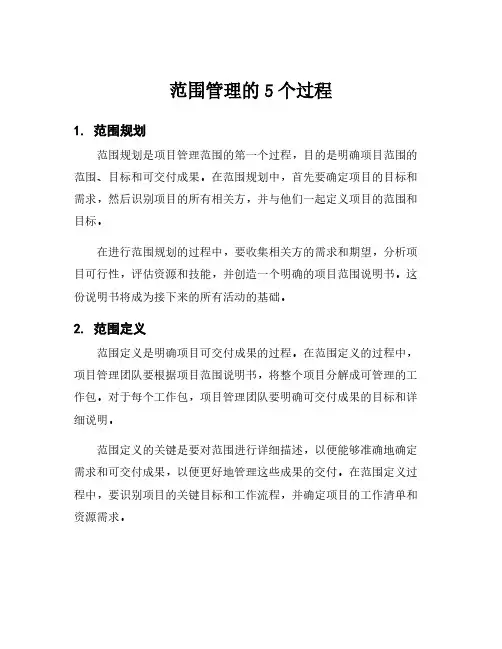 范围管理的 5 个过程

1. 范围规划

范围规划是项目管理范围的第一个过程，目的是明确项目范围的范围、目标和可交付成果。在范围规划中，首先要确定项目的目标和需求，然后识别项目的所有相关方，并与他们一起定义项目的范围和目标。

在进行范围规划的过程中，要收集相关方的需求和期望，分析项目可行性，评估资源和技能，并创造一个明确的项目范围说明书。这份说明书将成为接下来的所有活动的基础。

2. 范围定义

范围定义是明确项目可交付成果的过程。在范围定义的过程中，项目管理团队要根据项目范围说明书，将整个项目分解成可管理的工作包。对于每个工作包，项目管理团队要明确可交付成果的目标和详细说明。

范围定义的关键是要对范围进行详细描述，以便能够准确地确定需求和可交付成果，以便更好地管理这些成果的交付。在范围定义过程中，要识别项目的关键目标和工作流程，并确定项目的工作清单和资源需求。